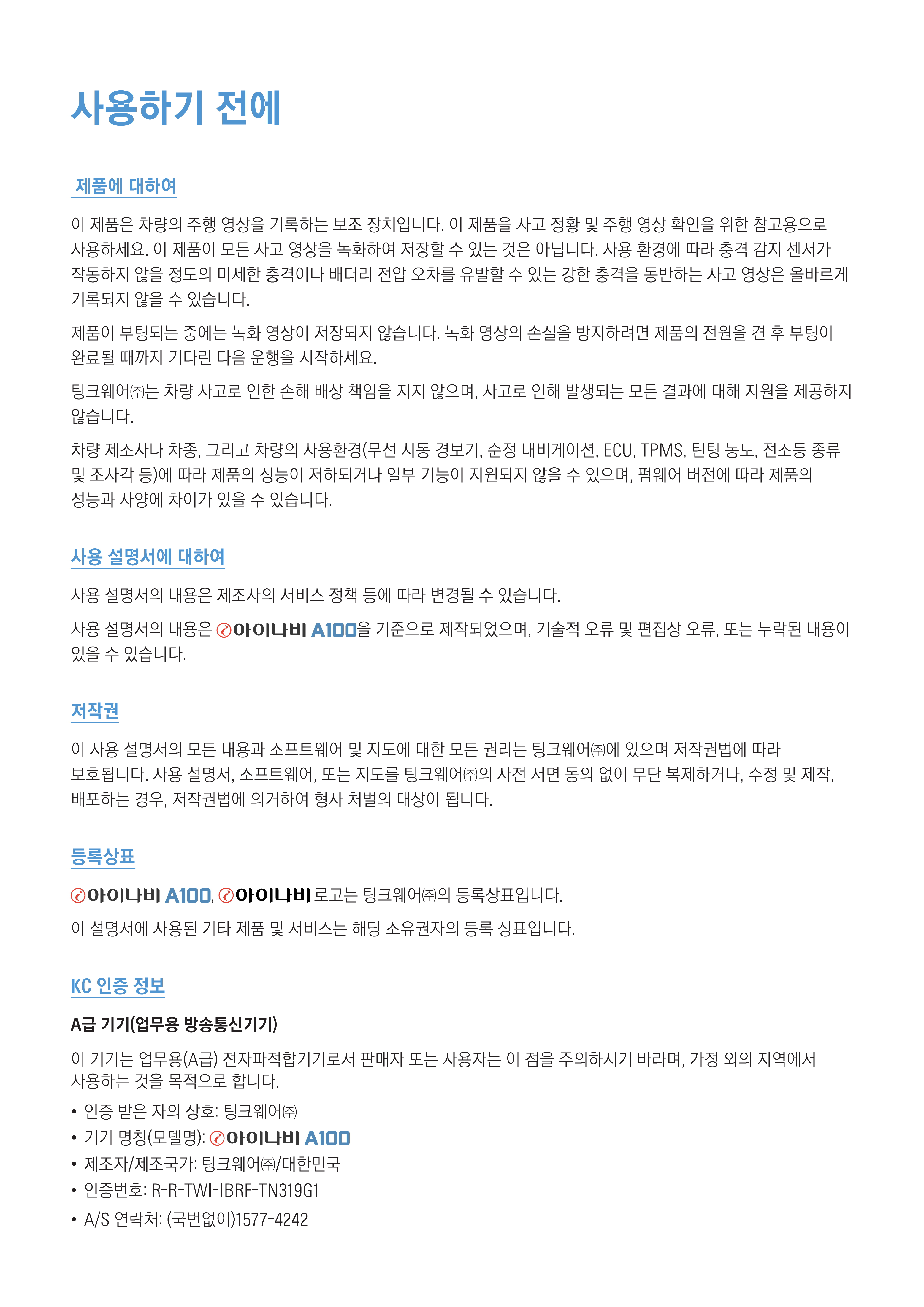 사용하기 전에

제품에 대하여

이 제품은 차량의 주행 영상을 기록하는 보조 장치입니다. 이 제품을 사고 정황 및 주행 영상 확인을 위한 참고용으로 사용하세요. 이 제품이 모든 사고 영상을 녹화하여 저장할 수 있는 것은 아닙니다. 사용 환경에 따라 충격 감지 센서가 작동하지 않을 정도의 미세한 충격이나 배터리 전압 오차를 유발할 수 있는 강한 충격을 동반하는 사고 영상은 올바르게 기록되지 않을 수 있습니다.

제품이 부팅되는 중에는 녹화 영상이 저장되지 않습니다. 녹화 영상의 손실을 방지하려면 제품의 전원을 켠 후 부팅이 완료될 때까지 기다린 다음 운행을 시작하세요.

팅크웨어㈜는 차량 사고로 인한 손해 배상 책임을 지지 않으며, 사고로 인해 발생되는 모든 결과에 대해 지원을 제공하지 않습니다.

차량 제조사나 차종, 그리고 차량의 사용환경(무선 시동 경보기, 순정 내비게이션, ECU, TPMS, 틴팅 농도, 전조등 종류 및 조사각 등)에 따라 제품의 성능이 저하되거나 일부 기능이 지원되지 않을 수 있으며, 펌웨어 버전에 따라 제품의 성능과 사양에 차이가 있을 수 있습니다.

사용 설명서에 대하여

사용 설명서의 내용은 제조사의 서비스 정책 등에 따라 변경될 수 있습니다.

사용 설명서의 내용은 아이나비 A100을 기준으로 제작되었으며, 기술적 오류 및 편집상 오류, 또는 누락된 내용이 있을 수 있습니다.

저작권

이 사용 설명서의 모든 내용과 소프트웨어 및 지도에 대한 모든 권리는 팅크웨어㈜에 있으며 저작권법에 따라 보호됩니다. 사용 설명서, 소프트웨어, 또는 지도를 팅크웨어㈜의 사전 서면 동의 없이 무단 복제하거나, 수정 및 제작, 배포하는 경우, 저작권법에 의거하여 형사 처벌의 대상이 됩니다.

등록상표

아이나비 A100, 아이나비 로고는 팅크웨어㈜의 등록상표입니다.

이 설명서에 사용된 기타 제품 및 서비스는 해당 소유권자의 등록 상표입니다.

KC 인증 정보

A급 기기(업무용 방송통신기기)

이 기기는 업무용(A급) 전자파적합기기로서 판매자 또는 사용자는 이 점을 주의하시기 바라며, 가정 외의 지역에서 사용하는 것을 목적으로 합니다.

• 인증 받은 자의 상호: 팅크웨어㈜
• 기기 명칭(모델명): 아이나비 A100
• 제조자/제조국가: 팅크웨어㈜/대한민국
• 인증번호: R-R-TWI-IBRF-TN319G1
• A/S 연락처: (국번없이)1577-4242